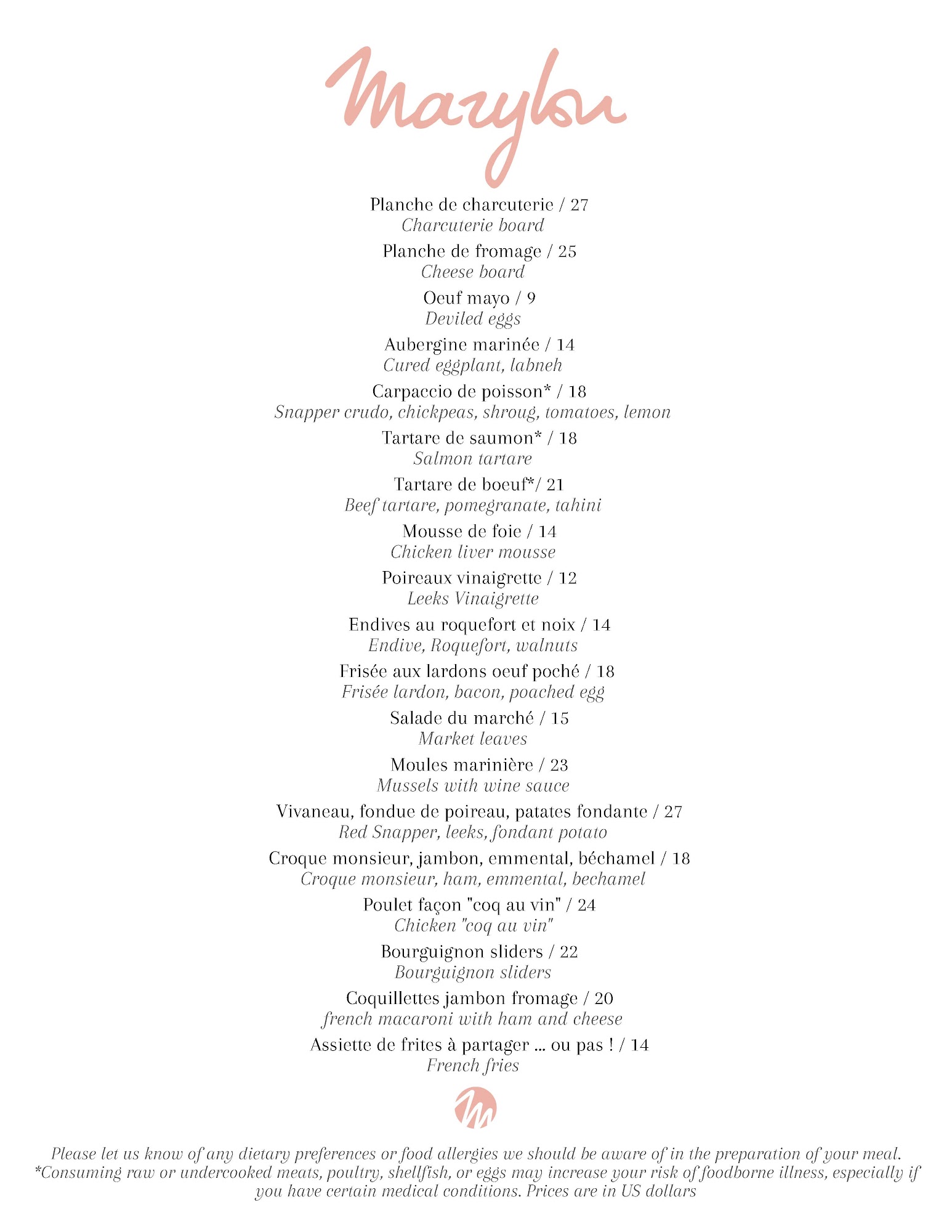 Marylou

Planche de charcuterie / 27
Charcuterie board

Planche de fromage / 25
Cheese board

Oeuf mayo / 9
Deviled eggs

Aubergine marinée / 14
Cured eggplant, labneh

Carpaccio de poisson* / 18
Snapper crudo, chickpeas, shroug, tomatoes, lemon

Tartare de saumon* / 18
Salmon tartare

Tartare de boeuf*/ 21
Beef tartare, pomegranate, tahini

Mousse de foie / 14
Chicken liver mousse

Poireaux vinaigrette / 12
Leeks Vinaigrette

Endives au roquefort et noix / 14
Endive, Roquefort, walnuts

Frisée aux lardons oeuf poché / 18
Frisée lardon, bacon, poached egg

Salade du marché / 15
Market leaves

Moules marinière / 23
Mussels with wine sauce

Vivaneau, fondue de poireau, patates fondante / 27
Red Snapper, leeks, fondant potato

Croque monsieur, jambon, emmental, béchamel / 18
Croque monsieur, ham, emmental, bechamel

Poulet façon "coq au vin" / 24
Chicken "coq au vin"

Bourguignon sliders / 22
Bourguignon sliders

Coquillettes jambon fromage / 20
french macaroni with ham and cheese

Assiette de frites à partager ... ou pas ! / 14
French fries

M

Please let us know of any dietary preferences or food allergies we should be aware of in the preparation of your meal.
*Consuming raw or undercooked meats, poultry, shellfish, or eggs may increase your risk of foodborne illness, especially if you have certain medical conditions. Prices are in US dollars